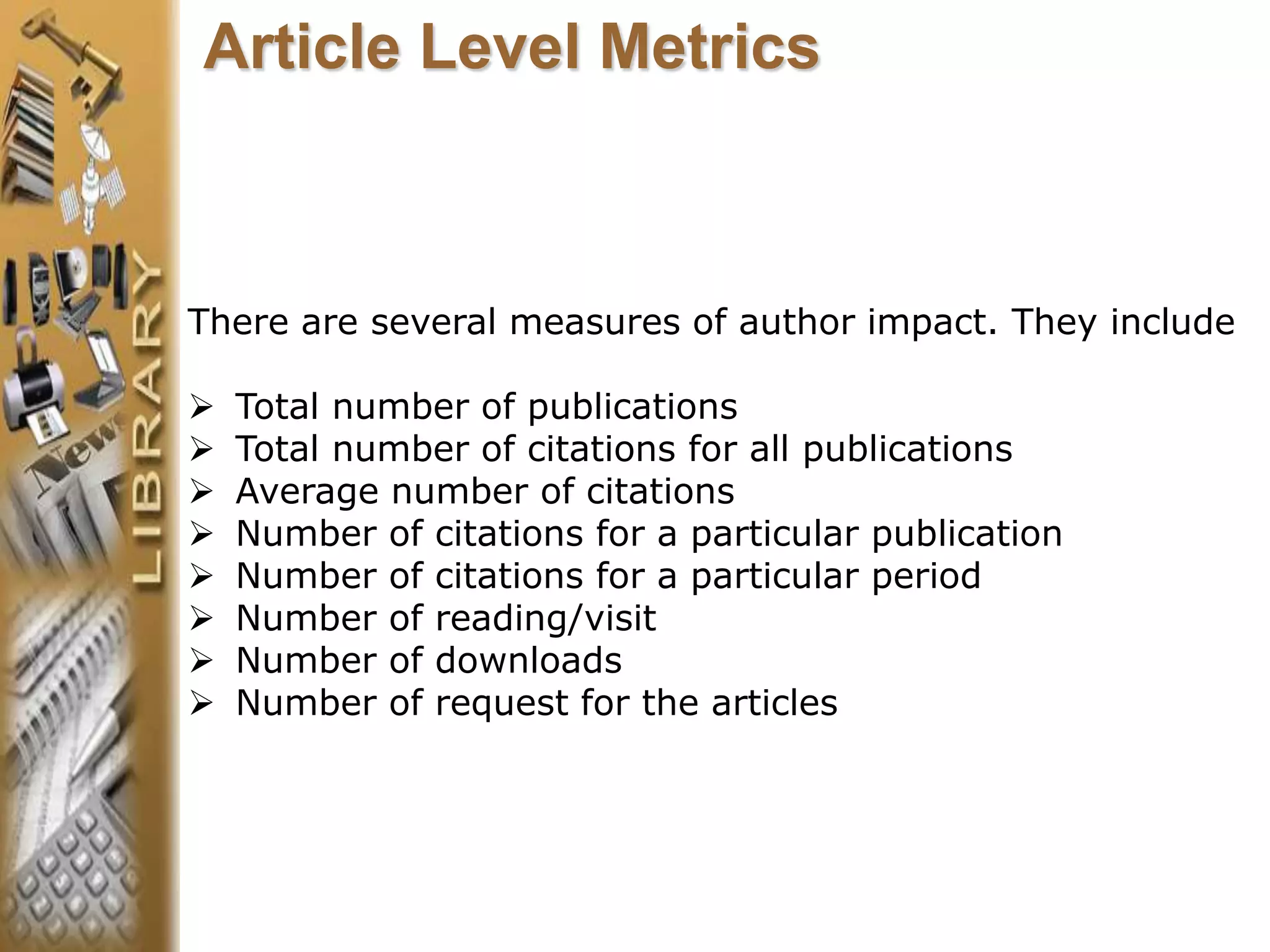 Article Level Metrics

LIBRARY

News

There are several measures of author impact. They include

➢ Total number of publications
➢ Total number of citations for all publications
➢ Average number of citations
➢ Number of citations for a particular publication
➢ Number of citations for a particular period
➢ Number of reading/visit
➢ Number of downloads
➢ Number of request for the articles